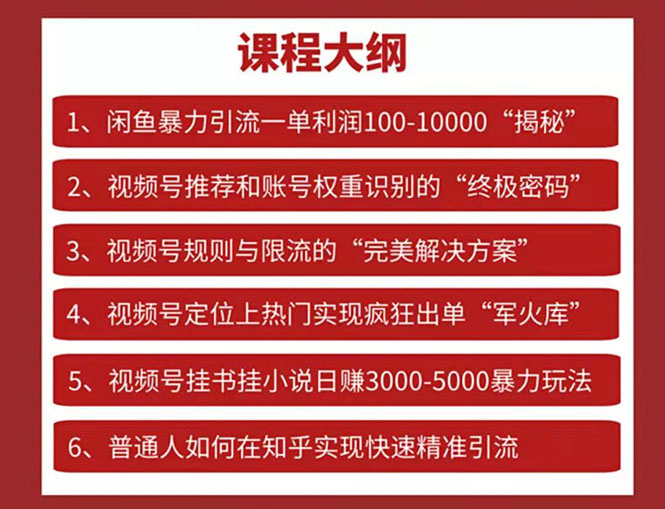 课程大纲

1、闲鱼暴力引流一单利润100-10000“揭秘”

2、视频号推荐和账号权重识别的“终极密码”

3、视频号规则与限流的“完美解决方案”

4、视频号定位上热门实现疯狂出单“军火库”

5、视频号挂书挂小说日赚3000-5000暴力玩法

6、普通人如何在知乎实现快速精准引流